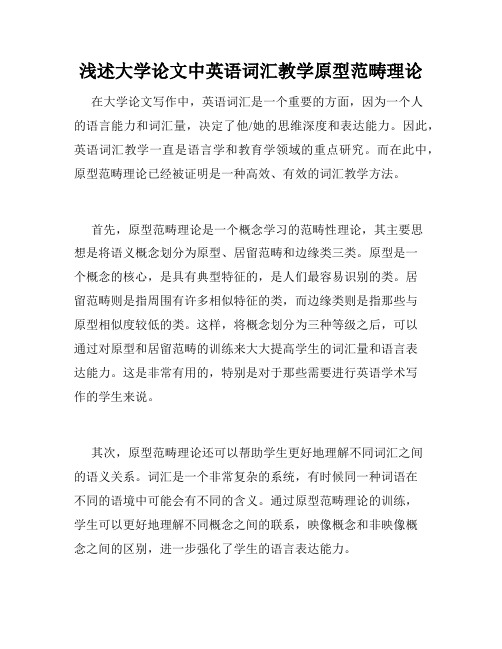 浅述大学论文中英语词汇教学原型范畴理论

在大学论文写作中，英语词汇是一个重要的方面，因为一个人的语言能力和词汇量，决定了他/她的思维深度和表达能力。因此，英语词汇教学一直是语言学和教育学领域的重点研究。而在此中，原型范畴理论已经被证明是一种高效、有效的词汇教学方法。

首先，原型范畴理论是一个概念学习的范畴性理论，其主要思想是将语义概念划分为原型、居留范畴和边缘类三类。原型是一个概念的核心，是具有典型特征的，是人们最容易识别的类。居留范畴则是指周围有许多相似特征的类，而边缘类则是指那些与原型相似度较低的类。这样，将概念划分为三种等级之后，可以通过对原型和居留范畴的训练来大大提高学生的词汇量和语言表达能力。这是非常有用的，特别是对于那些需要进行英语学术写作的学生来说。

其次，原型范畴理论还可以帮助学生更好地理解不同词汇之间的语义关系。词汇是一个非常复杂的系统，有时候同一种词语在不同的语境中可能会有不同的含义。通过原型范畴理论的训练，学生可以更好地理解不同概念之间的联系，映像概念和非映像概念之间的区别，进一步强化了学生的语言表达能力。